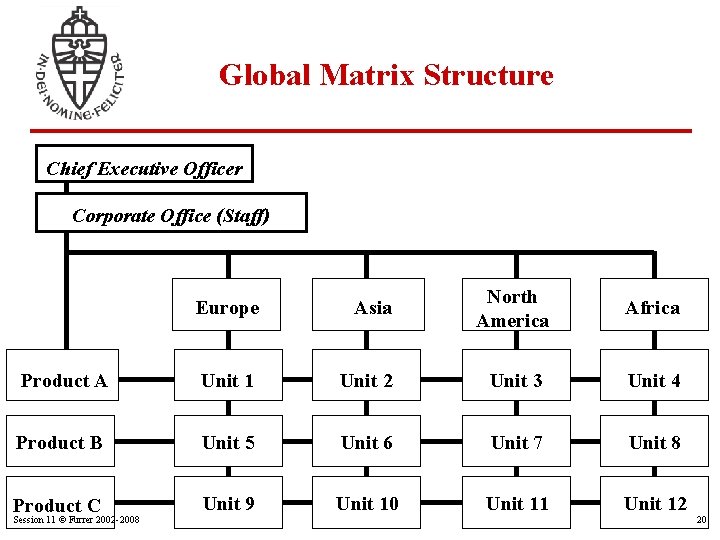 IN·DEI·NOMINE·FELICITER

Global Matrix Structure

Chief Executive Officer

Corporate Office (Staff)

Europe

Asia

North America

Africa

Product A

Unit 1

Unit 2

Unit 3

Unit 4

Product B

Unit 5

Unit 6

Unit 7

Unit 8

Product C

Unit 9

Unit 10

Unit 11

Unit 12

Session 11 © Furrer 2002-2008

20